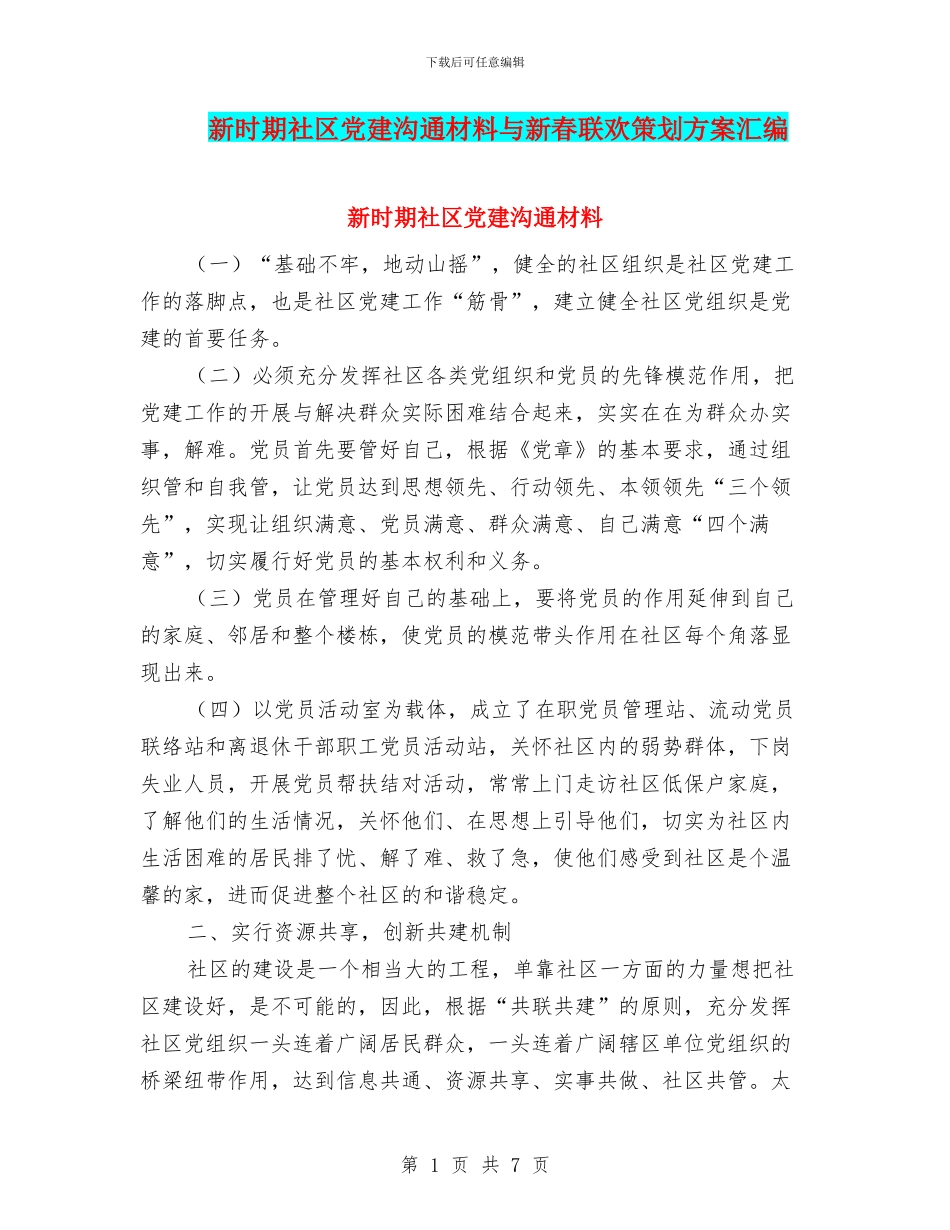 下载后可任意编辑

新时期社区党建沟通材料与新春联欢策划方案汇编

新时期社区党建沟通材料

（一）“基础不牢，地动山摇”，健全的社区组织是社区党建工作的落脚点，也是社区党建工作“筋骨”，建立健全社区党组织是党建的首要任务。

（二）必须充分发挥社区各类党组织和党员的先锋模范作用，把党建工作的开展与解决群众实际困难结合起来，实实在在为群众办实事，解难。党员首先要管好自己，根据《党章》的基本要求，通过组织管和自我管，让党员达到思想领先、行动领先、本领领先“三个领先”，实现让组织满意、党员满意、群众满意、自己满意“四个满意”，切实履行好党员的基本权利和义务。

（三）党员在管理好自己的基础上，要将党员的作用延伸到自己的家庭、邻居和整个楼栋，使党员的模范带头作用在社区每个角落显现出来。

（四）以党员活动室为载体，成立了在职党员管理站、流动党员联络站和离退休干部职工党员活动站，关怀社区内的弱势群体，下岗失业人员，开展党员帮扶结对活动，常常上门走访社区低保户家庭，了解他们的生活情况，关怀他们、在思想上引导他们，切实为社区内生活困难的居民排了忧、解了难、救了急，使他们感受到社区是个温馨的家，进而促进整个社区的和谐稳定。

二、实行资源共享，创新共建机制

社区的建设是一个相当大的工程，单靠社区一方面的力量想把社区建设好，是不可能的，因此，根据“共联共建”的原则，充分发挥社区党组织一头连着广阔居民群众，一头连着广阔辖区单位党组织的桥梁纽带作用，达到信息共通、资源共享、实事共做、社区共管。太

第 1 页 共 7 页